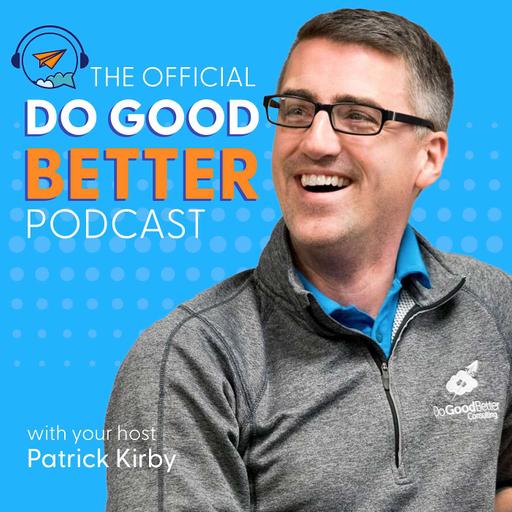 THE OFFICIAL
DO GOOD
BETTER
PODCAST

with your host
Patrick Kirby

DoGoodBetter
Consulting